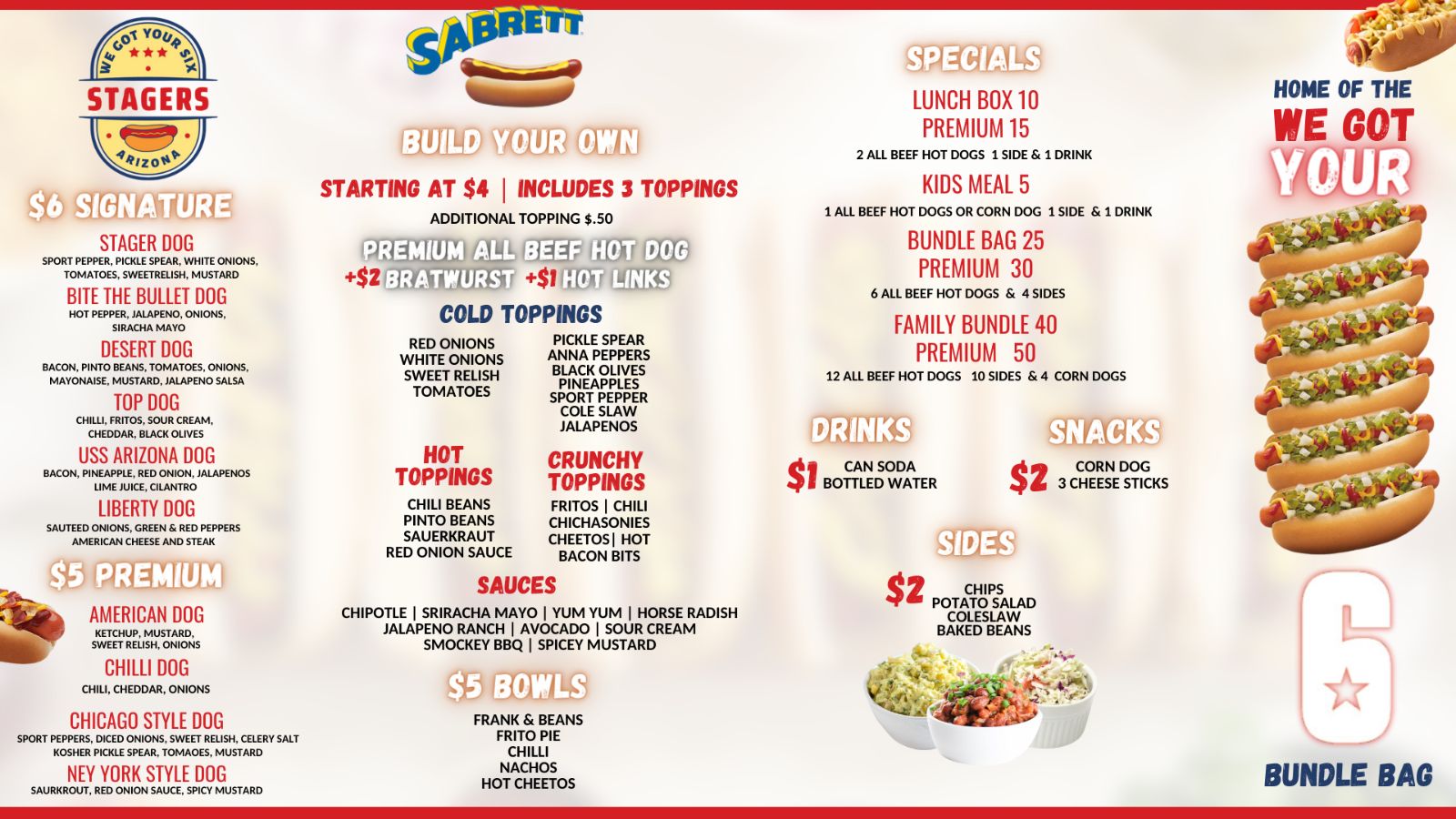 WE GOT YOUR SIX
STAGERS
ARIZONA

$6 SIGNATURE

STAGER DOG
SPORT PEPPER, PICKLE SPEAR, WHITE ONIONS, TOMATOES, SWEETRELISH, MUSTARD

BITE THE BULLET DOG
HOT PEPPER, JALAPENO, ONIONS, SIRACHA MAYO

DESERT DOG
BACON, PINTO BEANS, TOMATOES, ONIONS, MAYONAISE, MUSTARD, JALAPENO SALSA

TOP DOG
CHILLI, FRITOS, SOUR CREAM, CHEDDAR, BLACK OLIVES

USS ARIZONA DOG
BACON, PINEAPPLE, RED ONION, JALAPENOS LIME JUICE, CILANTRO

LIBERTY DOG
SAUTEED ONIONS, GREEN & RED PEPPERS AMERICAN CHEESE AND STEAK

$5 PREMIUM

AMERICAN DOG
KETCHUP, MUSTARD, SWEET RELISH, ONIONS

CHILLI DOG
CHILI, CHEDDAR, ONIONS

CHICAGO STYLE DOG
SPORT PEPPERS, DICED ONIONS, SWEET RELISH, CELERY SALT KOSHER PICKLE SPEAR, TOMAOES, MUSTARD

NEY YORK STYLE DOG
SAURKROUT, RED ONION SAUCE, SPICY MUSTARD

SABRETT

BUILD YOUR OWN

STARTING AT $4 | INCLUDES 3 TOPPINGS

ADDITIONAL TOPPING $.50

PREMIUM ALL BEEF HOT DOG
+$2 BRATWURST +$1 HOT LINKS

COLD TOPPINGS

RED ONIONS
WHITE ONIONS
SWEET RELISH
TOMATOES

PICKLE SPEAR
ANNA PEPPERS
BLACK OLIVES
PINEAPPLES
SPORT PEPPER
COLE SLAW
JALAPENOS

HOT TOPPINGS

CHILI BEANS
PINTO BEANS
SAUERKRAUT
RED ONION SAUCE

CRUNCHY TOPPINGS

FRITOS | CHILI
CHICHASONIES
CHEETOS| HOT
BACON BITS

SAUCES

CHIPOTLE | SRIRACHA MAYO | YUM YUM | HORSE RADISH
JALAPENO RANCH | AVOCADO | SOUR CREAM
SMOCKEY BBQ | SPICEY MUSTARD

$5 BOWLS

FRANK & BEANS
FRITO PIE
CHILLI
NACHOS
HOT CHEETOS

SPECIALS

LUNCH BOX 10
PREMIUM 15
2 ALL BEEF HOT DOGS 1 SIDE & 1 DRINK

KIDS MEAL 5
1 ALL BEEF HOT DOGS OR CORN DOG 1 SIDE & 1 DRINK

BUNDLE BAG 25
PREMIUM 30
6 ALL BEEF HOT DOGS & 4 SIDES

FAMILY BUNDLE 40
PREMIUM 50
12 ALL BEEF HOT DOGS 10 SIDES & 4 CORN DOGS

DRINKS
$1 CAN SODA
BOTTLED WATER

SNACKS
$2 CORN DOG
3 CHEESE STICKS

SIDES
$2 CHIPS
POTATO SALAD
COLESLAW
BAKED BEANS

HOME OF THE
WE GOT
YOUR
6
BUNDLE BAG